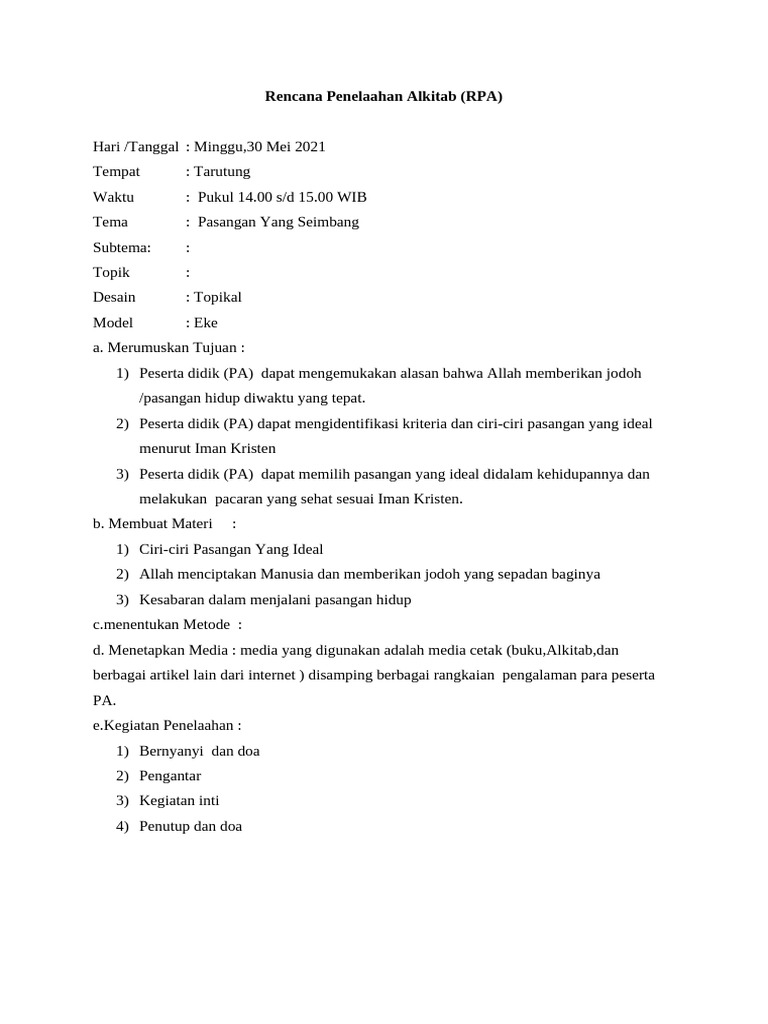 Rencana Penelaahan Alkitab (RPA)

Hari /Tanggal : Minggu,30 Mei 2021
Tempat : Tarutung
Waktu : Pukul 14.00 s/d 15.00 WIB
Tema : Pasangan Yang Seimbang
Subtema: :
Topik :
Desain : Topikal
Model : Eke

a. Merumuskan Tujuan :
1) Peserta didik (PA) dapat mengemukakan alasan bahwa Allah memberikan jodoh /pasangan hidup diwaktu yang tepat.
2) Peserta didik (PA) dapat mengidentifikasi kriteria dan ciri-ciri pasangan yang ideal menurut Iman Kristen
3) Peserta didik (PA) dapat memilih pasangan yang ideal didalam kehidupannya dan melakukan pacaran yang sehat sesuai Iman Kristen.

b. Membuat Materi :
1) Ciri-ciri Pasangan Yang Ideal
2) Allah menciptakan Manusia dan memberikan jodoh yang sepadan baginya
3) Kesabaran dalam menjalani pasangan hidup

c.menentukan Metode :

d. Menetapkan Media : media yang digunakan adalah media cetak (buku,Alkitab,dan berbagai artikel lain dari internet ) disamping berbagai rangkaian pengalaman para peserta PA.

e.Kegiatan Penelaahan :
1) Bernyanyi dan doa
2) Pengantar
3) Kegiatan inti
4) Penutup dan doa